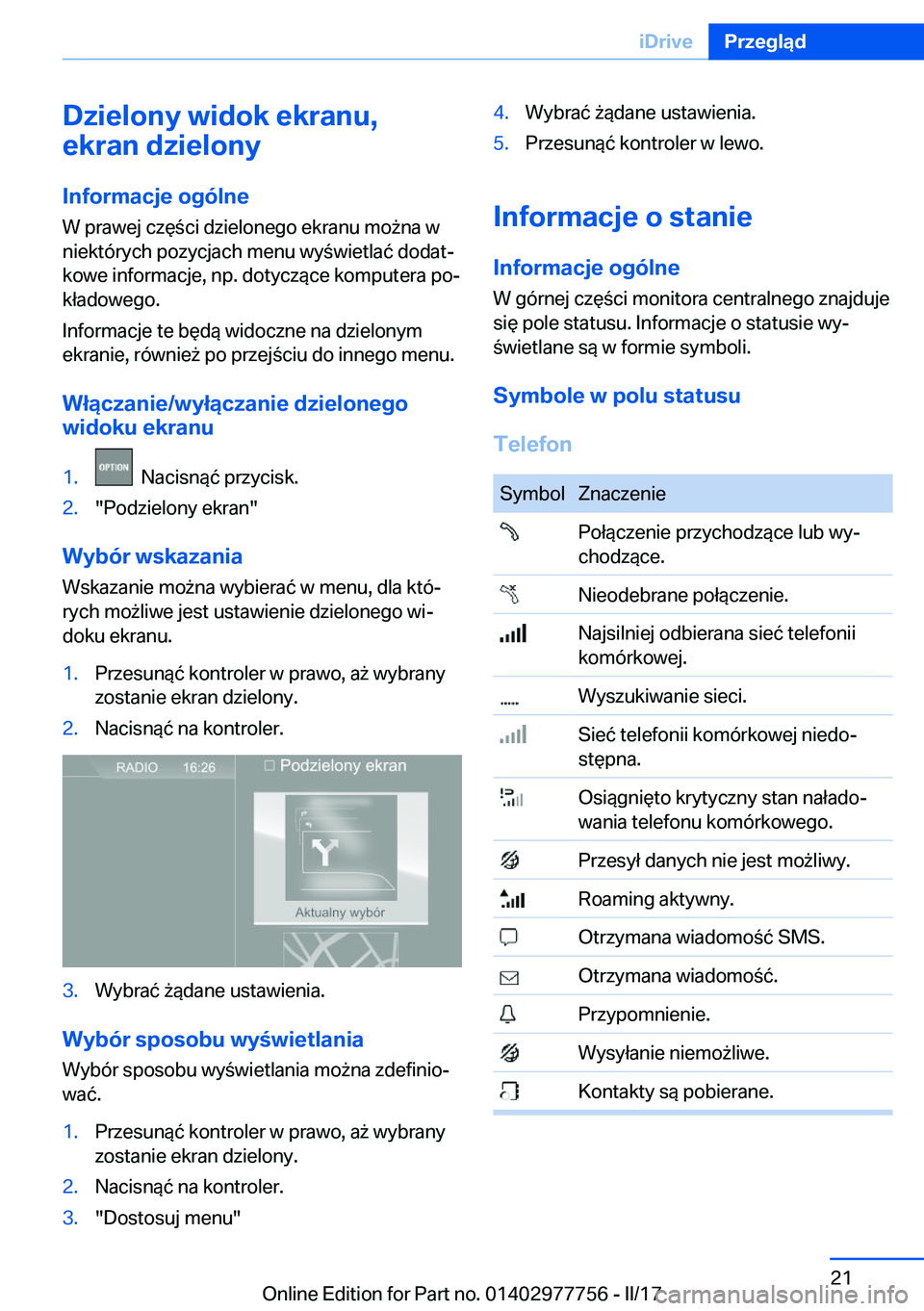 iDrive Przegląd

Dzielony widok ekranu, ekran dzielony

Informacje ogólne
W prawej części dzielonego ekranu można w niektórych pozycjach menu wyświetlać dodatkowe informacje, np. dotyczące komputera pokładowego.

Informacje te będą widoczne na dzielonym ekranie, również po przejściu do innego menu.

Włączanie/wyłączanie dzielonego widoku ekranu

1. OPTION Nacisnąć przycisk.
2. "Podzielony ekran"

Wybór wskazania
Wskazanie można wybierać w menu, dla których możliwe jest ustawienie dzielonego widoku ekranu.

1. Przesunąć kontroler w prawo, aż wybrany zostanie ekran dzielony.
2. Nacisnąć na kontroler.

RADIO 16:26
Podzielony ekran
Aktualny wybór

3. Wybrać żądane ustawienia.

Wybór sposobu wyświetlania
Wybór sposobu wyświetlania można zdefiniować.

1. Przesunąć kontroler w prawo, aż wybrany zostanie ekran dzielony.
2. Nacisnąć na kontroler.
3. "Dostosuj menu"

4. Wybrać żądane ustawienia.
5. Przesunąć kontroler w lewo.

Informacje o stanie

Informacje ogólne
W górnej części monitora centralnego znajduje się pole statusu. Informacje o statusie wyświetlane są w formie symboli.

Symbole w polu statusu

Telefon

| Symbol | Znaczenie |
|---|---|
| | Połączenie przychodzące lub wychodzące. |
| | Nieodebrane połączenie. |
| | Najsilniej odbierana sieć telefonii komórkowej. |
| | Wyszukiwanie sieci. |
| | Sieć telefonii komórkowej niedostępna. |
| | Osiągnięto krytyczny stan naładowania telefonu komórkowego. |
| | Przesył danych nie jest możliwy. |
| | Roaming aktywny. |
| | Otrzymana wiadomość SMS. |
| | Otrzymana wiadomość. |
| | Przypomnienie. |
| | Wysyłanie niemożliwe. |
| | Kontakty są pobierane. |

21

Online Edition for Part no. 01402977756 - II/17 carmanualsonline.info